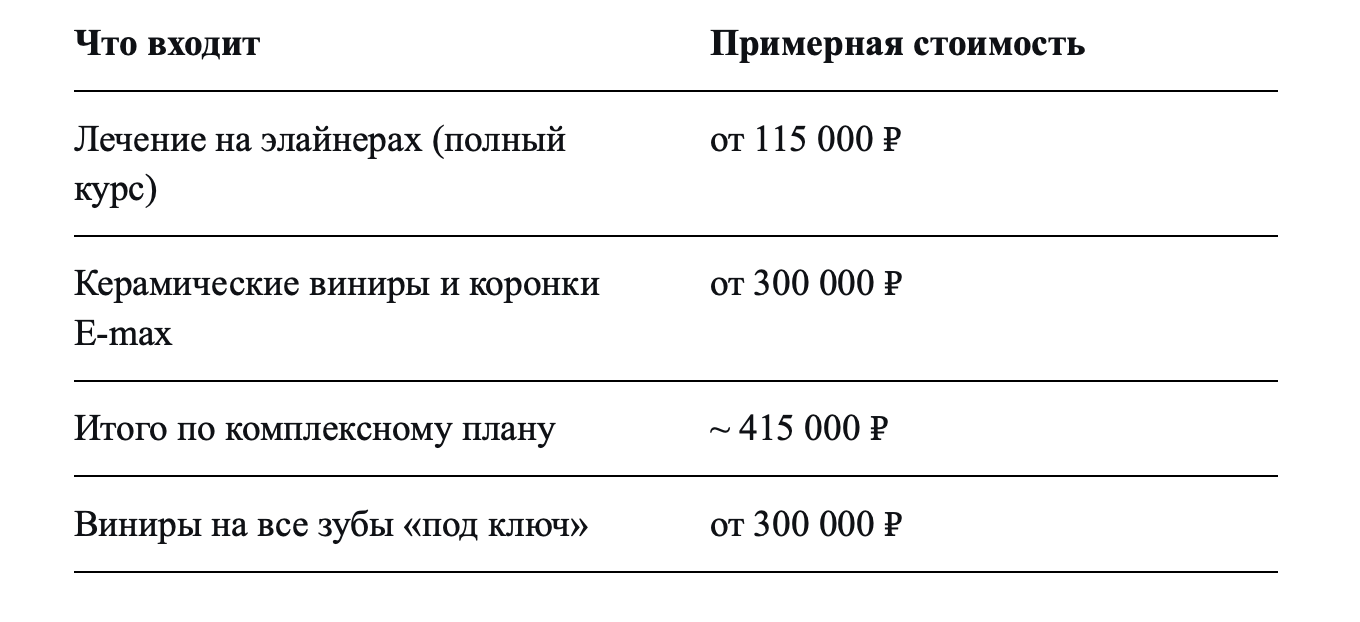 | Что входит | Примерная стоимость |
|---|---|
| Лечение на элайнерах (полный курс) | от 115 000 ₽ |
| Керамические виниры и коронки E-max | от 300 000 ₽ |
| Итого по комплексному плану | ~ 415 000 ₽ |
| Виниры на все зубы «под ключ» | от 300 000 ₽ |